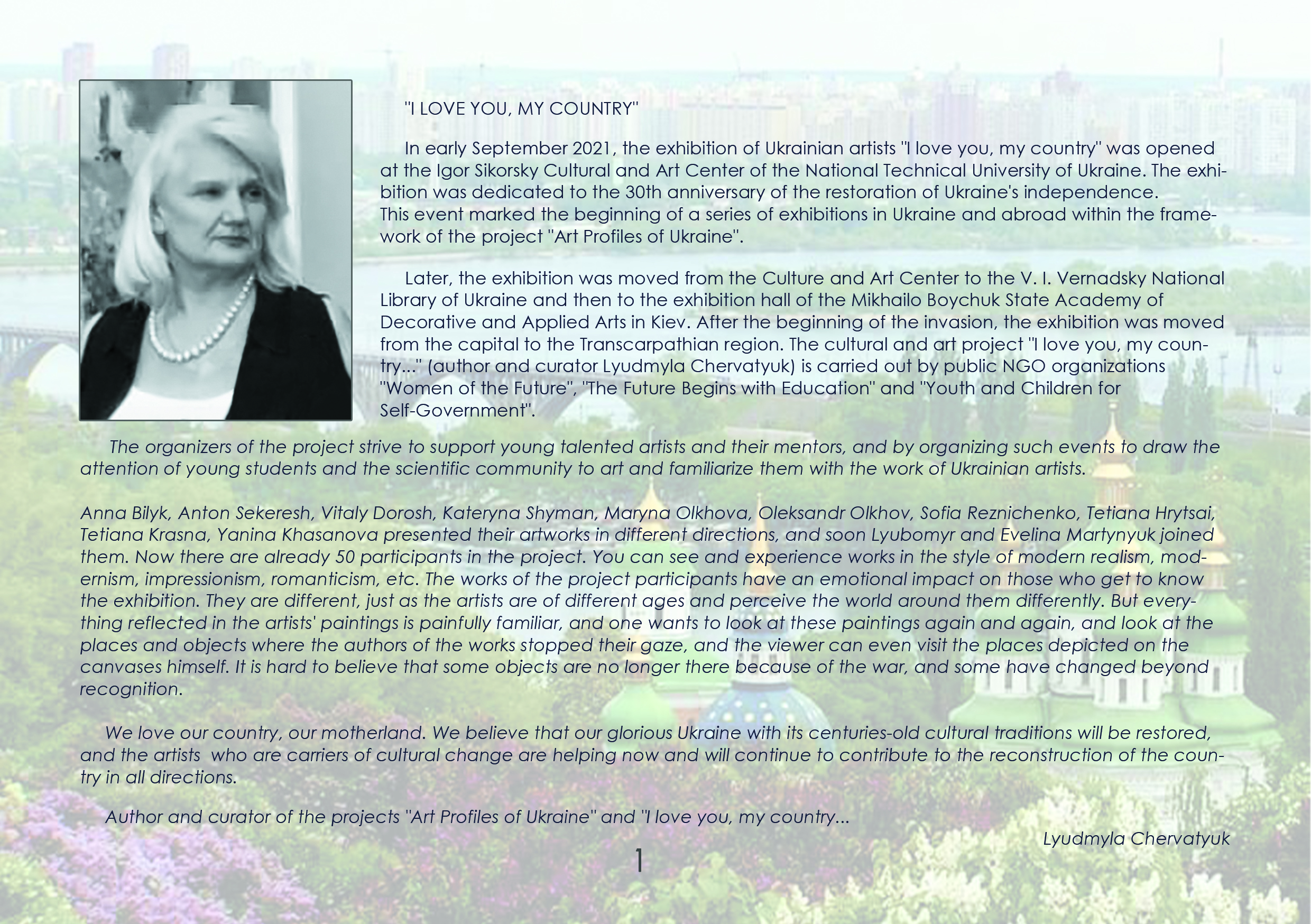 "I LOVE YOU, MY COUNTRY"

In early September 2021, the exhibition of Ukrainian artists "I love you, my country" was opened at the Igor Sikorsky Cultural and Art Center of the National Technical University of Ukraine. The exhibition was dedicated to the 30th anniversary of the restoration of Ukraine's independence. This event marked the beginning of a series of exhibitions in Ukraine and abroad within the framework of the project "Art Profiles of Ukraine".

Later, the exhibition was moved from the Culture and Art Center to the V. I. Vernadsky National Library of Ukraine and then to the exhibition hall of the Mikhailo Boychuk State Academy of Decorative and Applied Arts in Kiev. After the beginning of the invasion, the exhibition was moved from the capital to the Transcarpathian region. The cultural and art project "I love you, my country..." (author and curator Lyudmyla Chervatyuk) is carried out by public NGO organizations "Women of the Future", "The Future Begins with Education" and "Youth and Children for Self-Government".

The organizers of the project strive to support young talented artists and their mentors, and by organizing such events to draw the attention of young students and the scientific community to art and familiarize them with the work of Ukrainian artists.

Anna Bilyk, Anton Sekeresh, Vitaly Dorosh, Kateryna Shyman, Maryna Olkhova, Oleksandr Olkhov, Sofia Reznichenko, Tetiana Hrytsai, Tetiana Krasna, Yanina Khasanova presented their artworks in different directions, and soon Lyubomyr and Evelina Martynyuk joined them. Now there are already 50 participants in the project. You can see and experience works in the style of modern realism, modernism, impressionism, romanticism, etc. The works of the project participants have an emotional impact on those who get to know the exhibition. They are different, just as the artists are of different ages and perceive the world around them differently. But everything reflected in the artists' paintings is painfully familiar, and one wants to look at these paintings again and again, and look at the places and objects where the authors of the works stopped their gaze, and the viewer can even visit the places depicted on the canvases himself. It is hard to believe that some objects are no longer there because of the war, and some have changed beyond recognition.

We love our country, our motherland. We believe that our glorious Ukraine with its centuries-old cultural traditions will be restored, and the artists who are carriers of cultural change are helping now and will continue to contribute to the reconstruction of the country in all directions.

Author and curator of the projects "Art Profiles of Ukraine" and "I love you, my country...

Lyudmyla Chervatyuk

1